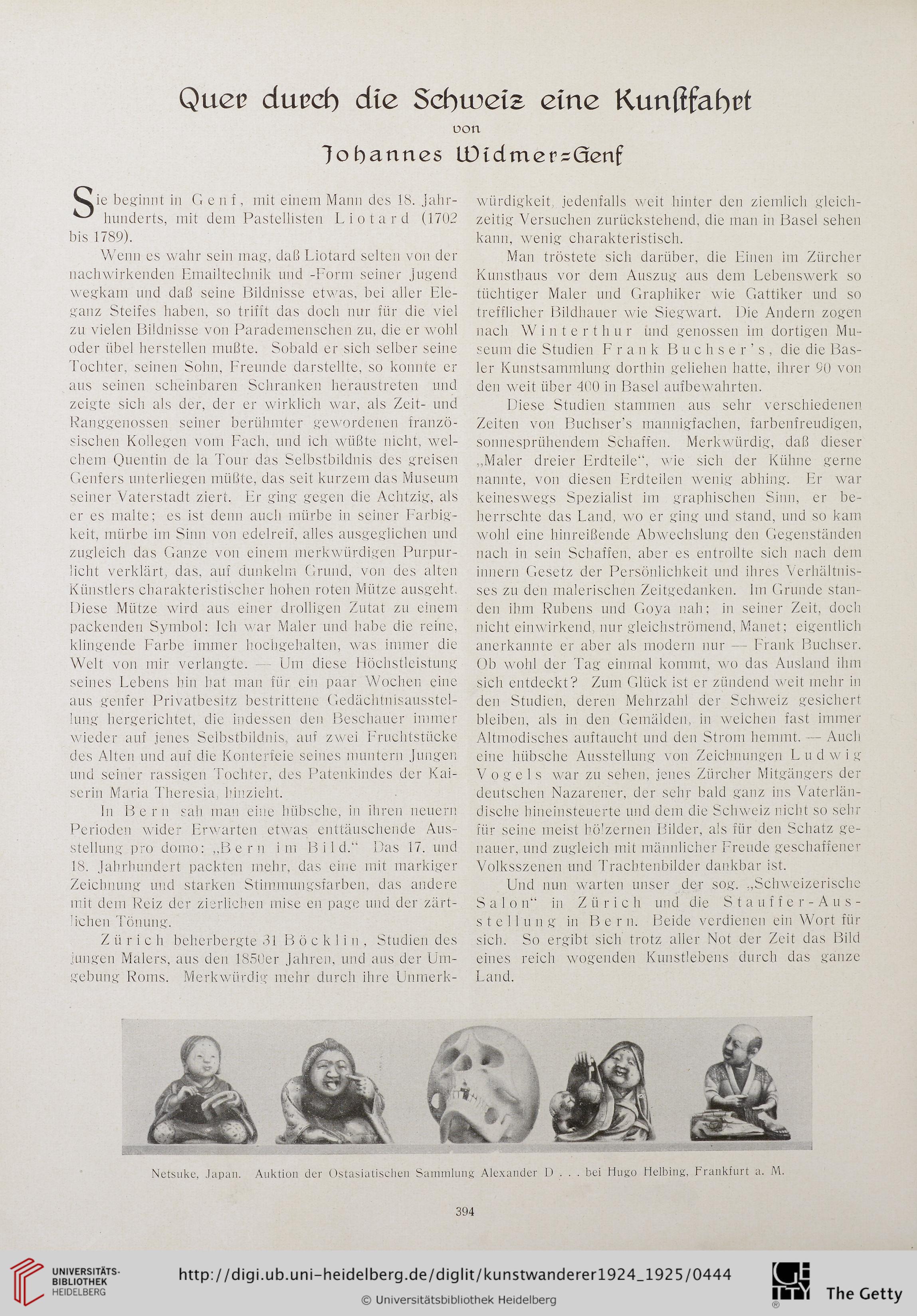 Quer durch die Schweiz eine Kunstfahrt

von

Johannes Widmer=Genf

Sie beginnt in Genf, mit einem Mann des 18. Jahrhunderts, mit dem Pastellisten Liotard (1702 bis 1789).

Wenn es wahr sein mag, daß Liotard selten von der nachwirkenden Emailtechnik und -Form seiner Jugend wegkam und daß seine Bildnisse etwas, bei aller Eleganz Steifes haben, so trifft das doch nur für die viel zu vielen Bildnisse von Parademenschen zu, die er wohl oder übel herstellen mußte. Sobald er sich selber seine Tochter, seinen Sohn, Freunde darstellte, so konnte er aus seinen scheinbaren Schranken heraustreten und zeigte sich als der, der er wirklich war, als Zeit- und Ranggenossen seiner berühmter gewordenen französischen Kollegen vom Fach, und ich wüßte nicht, welchem Quentin de la Tour das Selbstbildnis des greisen Genfers unterliegen müßte, das seit kurzem das Museum seiner Vaterstadt ziert. Er ging gegen die Achtzig, als er es malte; es ist denn auch mürbe in seiner Farbigkeit, mürbe im Sinn von edelreif, alles ausgeglichen und zugleich das Ganze von einem merkwürdigen Purpurlicht verklärt, das, auf dunkelm Grund, von des alten Künstlers charakteristischer hohen roten Mütze ausgeht. Diese Mütze wird aus einer drolligen Zutat zu einem packenden Symbol: Ich war Maler und habe die reine, klingende Farbe immer hochgehalten, was immer die Welt von mir verlangte. — Um diese Höchstleistung seines Lebens hin hat man für ein paar Wochen eine aus genfer Privatbesitz bestrittene Gedächtnisausstellung hergerichtet, die indessen den Beschauer immer wieder auf jenes Selbstbildnis, auf zwei Fruchtstücke des Alten und auf die Konterfeie seines muntern Jungen und seiner rassigen Tochter, des Patenkindes der Kaiserin Maria Theresia, hinzieht.

In Bern sah man eine hübsche, in ihren neuern Perioden wider Erwarten etwas enttäuschende Ausstellung pro domo: „Bern im Bild.“ Das 17. und 18. Jahrhundert packten mehr, das eine mit markiger Zeichnung und starken Stimmungsfarben, das andere mit dem Reiz der zierlichen mise en page und der zärtlichen Tönung.

Zürich beherbergte 31 Böcklin, Studien des jungen Malers, aus den 1850er Jahren, und aus der Umgebung Roms. Merkwürdig mehr durch ihre Unmerkwürdigkeit, jedenfalls weit hinter den ziemlich gleichzeitig Versuchen zurückstehend, die man in Basel sehen kann, wenig charakteristisch.

Man tröstete sich darüber, die Einen im Zürcher Kunsthaus vor dem Auszug aus dem Lebenswerk so tüchtiger Maler und Graphiker wie Gattiker und so trefflicher Bildhauer wie Siegwart. Die Andern zogen nach Winterthur und genossen im dortigen Museum die Studien Frank Buchser's, die die Basler Kunstsammlung dorthin geliehen hatte, ihrer 90 von den weit über 400 in Basel aufbewahrten.

Diese Studien stammen aus sehr verschiedenen Zeiten von Buchser's mannigfachen, farbenfreudigen, sonnesprühendem Schaffen. Merkwürdig, daß dieser „Maler dreier Erdteile“, wie sich der Kühne gerne nannte, von diesen Erdteilen wenig abhing. Er war keineswegs Spezialist im graphischen Sinn, er beherrschte das Land, wo er ging und stand, und so kam wohl eine hinreißende Abwechslung den Gegenständen nach in sein Schaffen, aber es entrollte sich nach dem innern Gesetz der Persönlichkeit und ihres Verhältnisses zu den malerischen Zeitgedanken. Im Grunde standen ihm Rubens und Goya nah; in seiner Zeit, doch nicht einwirkend, nur gleichströmend, Manet; eigentlich anerkannte er aber als modern nur — Frank Buchser. Ob wohl der Tag einmal kommt, wo das Ausland ihm sich entdeckt? Zum Glück ist er zündend weit mehr in den Studien, deren Mehrzahl der Schweiz gesichert bleiben, als in den Gemälden, in welchen fast immer Altmodisches auftaucht und den Strom hemmt. — Auch eine hübsche Ausstellung von Zeichnungen Ludwig Vogels war zu sehen, jenes Zürcher Mitgängers der deutschen Nazarener, der sehr bald ganz ins Vaterländische hineinsteuerte und dem die Schweiz nicht so sehr für seine meist hölzernen Bilder, als für den Schatz genauer, und zugleich mit männlicher Freude geschaffener Volksszenen und Trachtenbilder dankbar ist.

Und nun warten unser der sog. „Schweizerische Salon“ in Zürich und die Stauffer-Ausstellung in Bern. Beide verdienen ein Wort für sich. So ergibt sich trotz aller Not der Zeit das Bild eines reich wogenden Kunstlebens durch das ganze Land.

Netsuke, Japan. Auktion der Ostasiatischen Sammlung Alexander D . . . bei Hugo Helbing, Frankfurt a. M.

394

UNIVERSITÄTS-BIBLIOTHEK HEIDELBERG

http://digi.ub.uni-heidelberg.de/diglit/kunstwanderer1924_1925/0444

© Universitätsbibliothek Heidelberg

The Getty